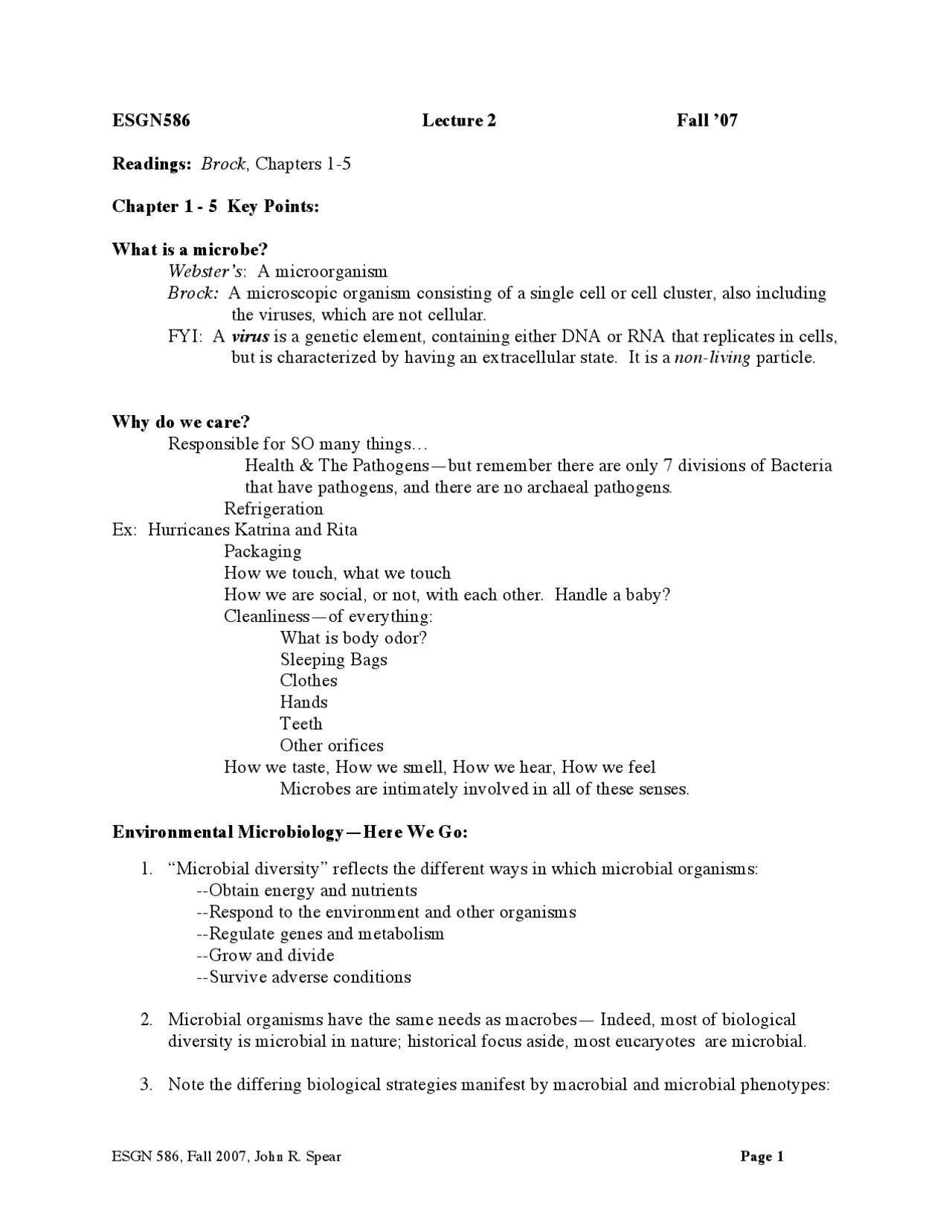 ESGN586 Lecture 2 Fall '07

Readings: Brock, Chapters 1-5

Chapter 1 - 5 Key Points:

What is a microbe?
Webster's: A microorganism
Brock: A microscopic organism consisting of a single cell or cell cluster, also including the viruses, which are not cellular.
FYI: A virus is a genetic element, containing either DNA or RNA that replicates in cells, but is characterized by having an extracellular state. It is a non-living particle.

Why do we care?
Responsible for SO many things…
Health & The Pathogens—but remember there are only 7 divisions of Bacteria that have pathogens, and there are no archaeal pathogens.
Refrigeration
Ex: Hurricanes Katrina and Rita
Packaging
How we touch, what we touch
How we are social, or not, with each other. Handle a baby?
Cleanliness—of everything:
What is body odor?
Sleeping Bags
Clothes
Hands
Teeth
Other orifices
How we taste, How we smell, How we hear, How we feel
Microbes are intimately involved in all of these senses.

Environmental Microbiology—Here We Go:

1. "Microbial diversity" reflects the different ways in which microbial organisms:
--Obtain energy and nutrients
--Respond to the environment and other organisms
--Regulate genes and metabolism
--Grow and divide
--Survive adverse conditions

2. Microbial organisms have the same needs as macrobes— Indeed, most of biological diversity is microbial in nature; historical focus aside, most eucaryotes are microbial.

3. Note the differing biological strategies manifest by macrobial and microbial phenotypes:

ESGN 586, Fall 2007, John R. Spear Page 1